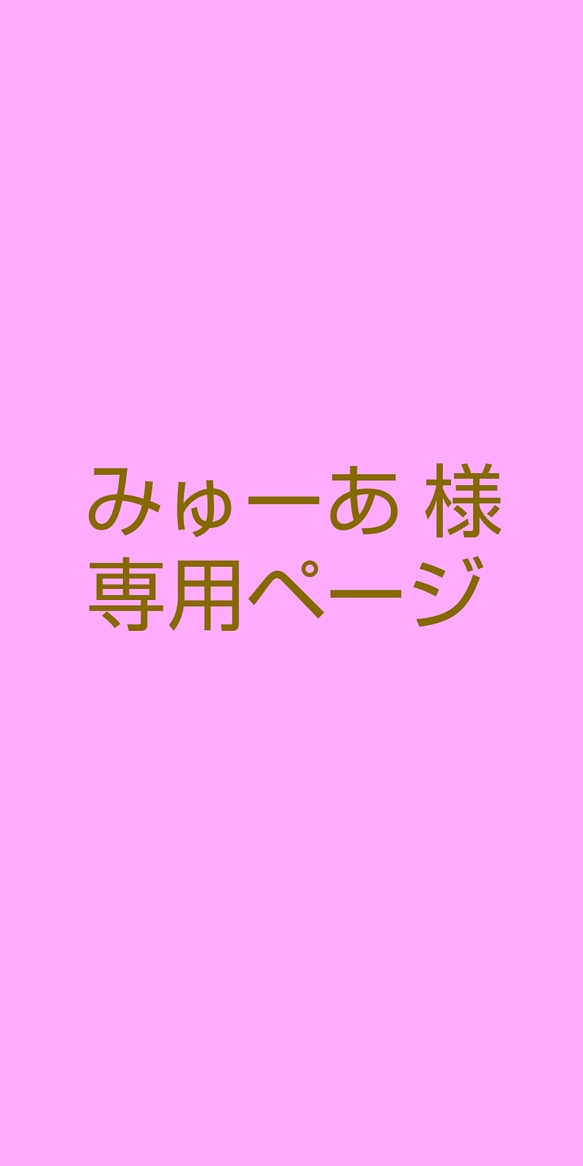 みゅーあ 様
専用ページ